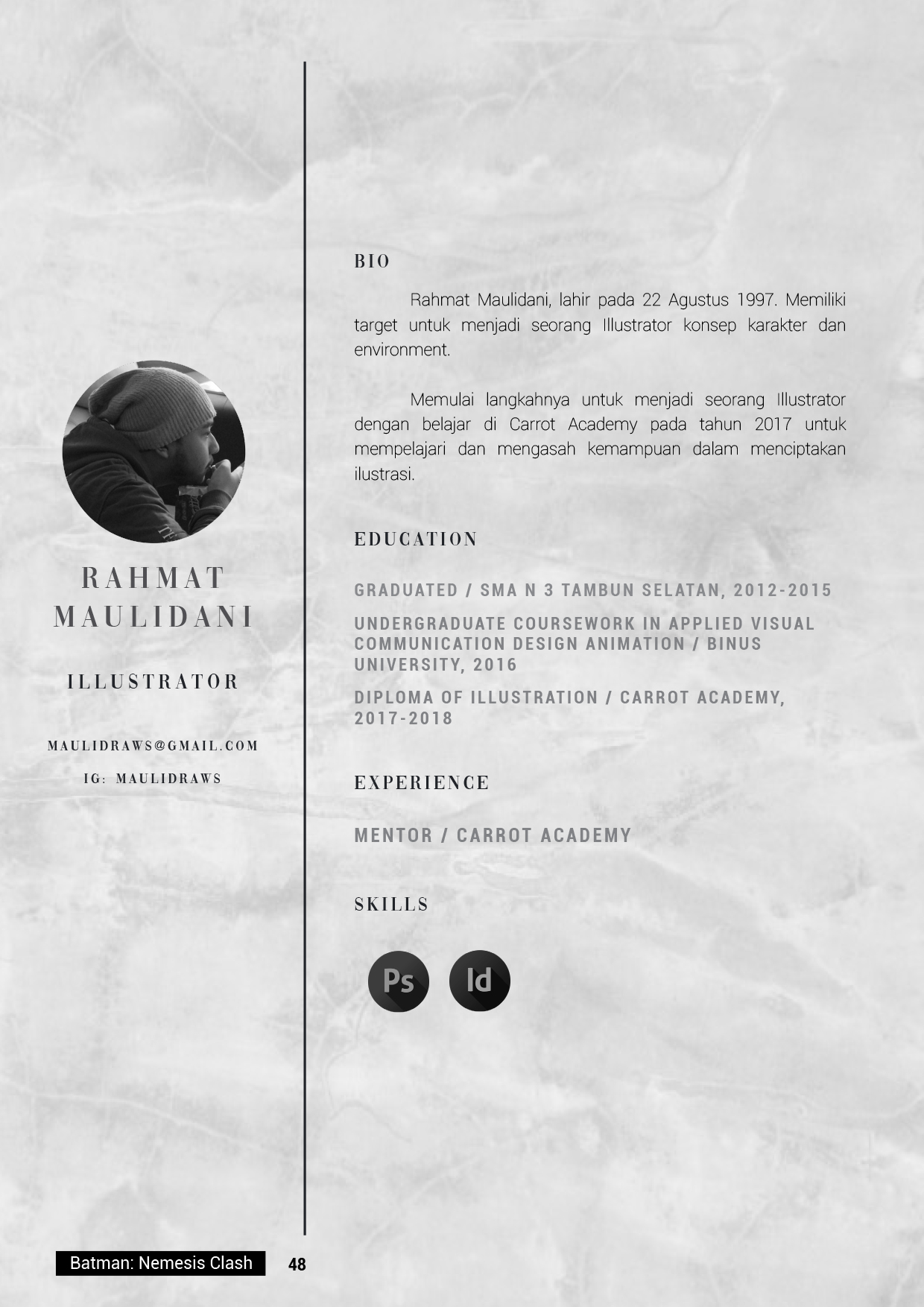 RAHMAT
MAULIDANI

ILLUSTRATOR

MAULIDRAWS@GMAIL.COM

IG: MAULIDRAWS

BIO

Rahmat Maulidani, lahir pada 22 Agustus 1997. Memiliki target untuk menjadi seorang Illustrator konsep karakter dan environment.

Memulai langkahnya untuk menjadi seorang Illustrator dengan belajar di Carrot Academy pada tahun 2017 untuk mempelajari dan mengasah kemampuan dalam menciptakan ilustrasi.

EDUCATION

GRADUATED / SMA N 3 TAMBUN SELATAN, 2012-2015

UNDERGRADUATE COURSEWORK IN APPLIED VISUAL COMMUNICATION DESIGN ANIMATION / BINUS UNIVERSITY, 2016

DIPLOMA OF ILLUSTRATION / CARROT ACADEMY, 2017-2018

EXPERIENCE

MENTOR / CARROT ACADEMY

SKILLS

Ps Id

Batman: Nemesis Clash 48